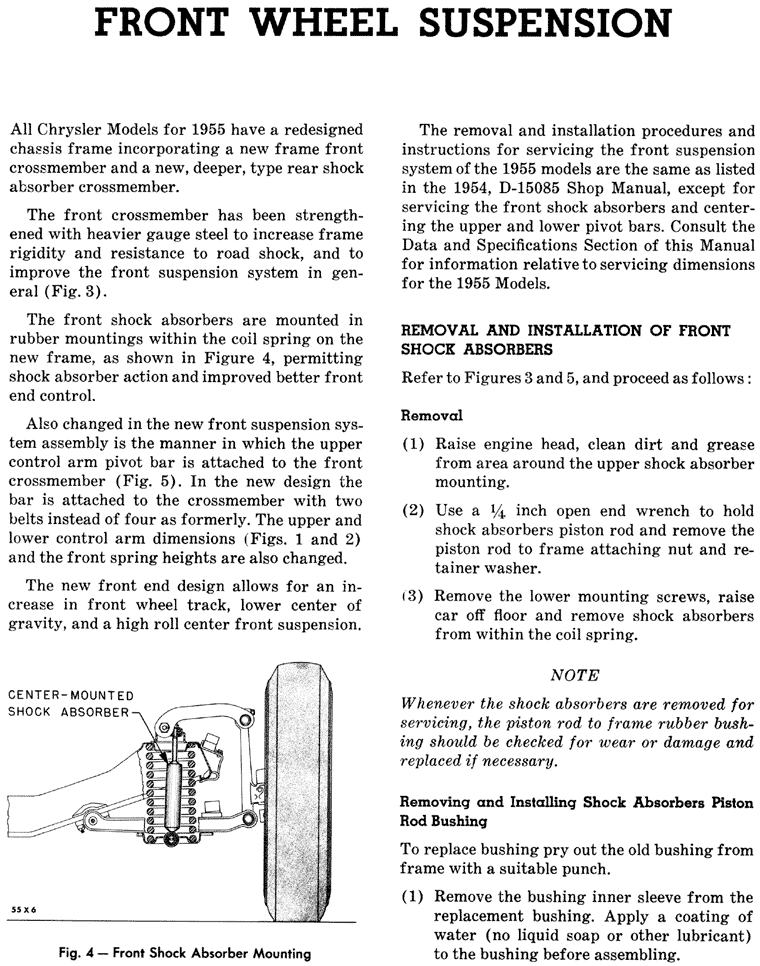 FRONT WHEEL SUSPENSION

All Chrysler Models for 1955 have a redesigned chassis frame incorporating a new frame front crossmember and a new, deeper, type rear shock absorber crossmember.

The front crossmember has been strengthened with heavier gauge steel to increase frame rigidity and resistance to road shock, and to improve the front suspension system in general (Fig. 3).

The front shock absorbers are mounted in rubber mountings within the coil spring on the new frame, as shown in Figure 4, permitting shock absorber action and improved better front end control.

Also changed in the new front suspension system assembly is the manner in which the upper control arm pivot bar is attached to the front crossmember (Fig. 5). In the new design the bar is attached to the crossmember with two belts instead of four as formerly. The upper and lower control arm dimensions (Figs. 1 and 2) and the front spring heights are also changed.

The new front end design allows for an increase in front wheel track, lower center of gravity, and a high roll center front suspension.

CENTER-MOUNTED SHOCK ABSORBER

55X6

Fig. 4 — Front Shock Absorber Mounting

The removal and installation procedures and instructions for servicing the front suspension system of the 1955 models are the same as listed in the 1954, D-15085 Shop Manual, except for servicing the front shock absorbers and centering the upper and lower pivot bars. Consult the Data and Specifications Section of this Manual for information relative to servicing dimensions for the 1955 Models.

REMOVAL AND INSTALLATION OF FRONT SHOCK ABSORBERS

Refer to Figures 3 and 5, and proceed as follows:

Removal

(1) Raise engine head, clean dirt and grease from area around the upper shock absorber mounting.

(2) Use a $\frac{1}{4}$ inch open end wrench to hold shock absorbers piston rod and remove the piston rod to frame attaching nut and retainer washer.

(3) Remove the lower mounting screws, raise car off floor and remove shock absorbers from within the coil spring.

NOTE

Whenever the shock absorbers are removed for servicing, the piston rod to frame rubber bushing should be checked for wear or damage and replaced if necessary.

Removing and Installing Shock Absorbers Piston Rod Bushing

To replace bushing pry out the old bushing from frame with a suitable punch.

(1) Remove the bushing inner sleeve from the replacement bushing. Apply a coating of water (no liquid soap or other lubricant) to the bushing before assembling.